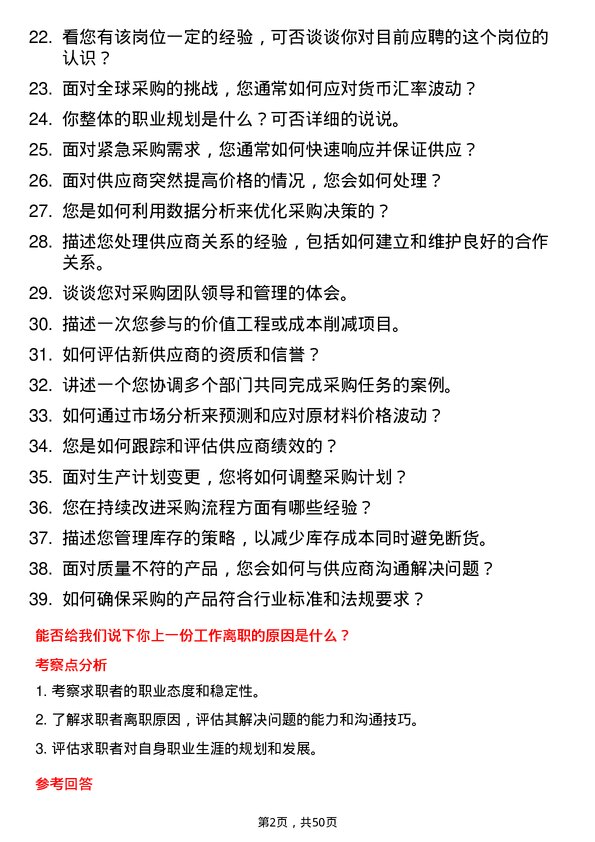 22. 看您有该岗位一定的经验，可否谈谈你对目前应聘的这个岗位的认识？

23. 面对全球采购的挑战，您通常如何应对货币汇率波动？

24. 你整体的职业规划是什么？可否详细的说说。

25. 面对紧急采购需求，您通常如何快速响应并保证供应？

26. 面对供应商突然提高价格的情况，您会如何处理？

27. 您是如何利用数据分析来优化采购决策的？

28. 描述您处理供应商关系的经验，包括如何建立和维护良好的合作关系。

29. 谈谈您对采购团队领导和管理的体会。

30. 描述一次您参与的价值工程或成本削减项目。

31. 如何评估新供应商的资质和信誉？

32. 讲述一个您协调多个部门共同完成采购任务的案例。

33. 如何通过市场分析来预测和应对原材料价格波动？

34. 您是如何跟踪和评估供应商绩效的？

35. 面对生产计划变更，您将如何调整采购计划？

36. 您在持续改进采购流程方面有哪些经验？

37. 描述您管理库存的策略，以减少库存成本同时避免断货。

38. 面对质量不符的产品，您会如何与供应商沟通解决问题？

39. 如何确保采购的产品符合行业标准和法规要求？

能否给我们说下你上一份工作离职的原因是什么？

考察点分析

1. 考察求职者的职业态度和稳定性。

2. 了解求职者离职原因，评估其解决问题的能力和沟通技巧。

3. 评估求职者对自身职业生涯的规划和发展。

参考回答

第2页，共50页